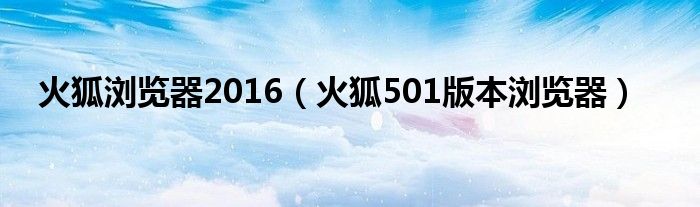 火狐浏览器2016（火狐501版本浏览器）